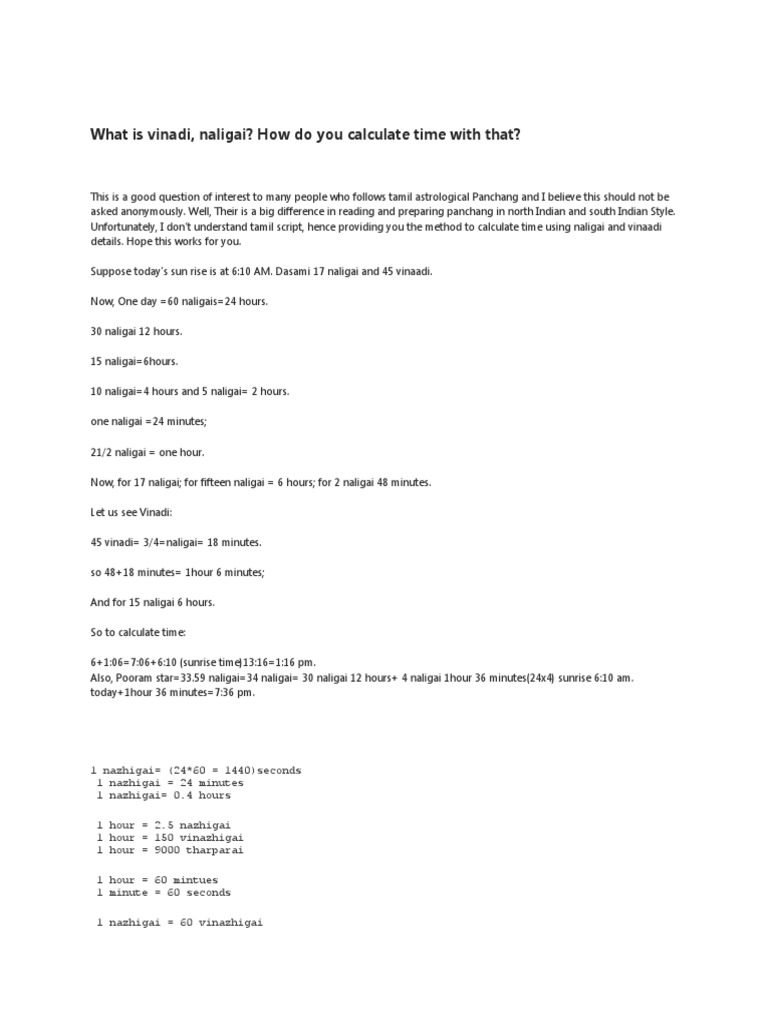 What is vinadi, naligai? How do you calculate time with that?

This is a good question of interest to many people who follows tamil astrological Panchang and I believe this should not be asked anonymously. Well, Their is a big difference in reading and preparing panchang in north Indian and south Indian Style. Unfortunately, I don't understand tamil script, hence providing you the method to calculate time using naligai and vinaadi details. Hope this works for you.

Suppose today's sun rise is at 6:10 AM. Dasami 17 naligai and 45 vinaadi.

Now, One day =60 naligais=24 hours.

30 naligai 12 hours.

15 naligai=6hours.

10 naligai=4 hours and 5 naligai= 2 hours.

one naligai =24 minutes;

21/2 naligai = one hour.

Now, for 17 naligai; for fifteen naligai = 6 hours; for 2 naligai 48 minutes.

Let us see Vinadi:

45 vinadi= 3/4=naligai= 18 minutes.

so 48+18 minutes= 1hour 6 minutes;

And for 15 naligai 6 hours.

So to calculate time:

6+1:06=7:06+6:10 (sunrise time)13:16=1:16 pm.
Also, Pooram star=33.59 naligai=34 naligai= 30 naligai 12 hours+ 4 naligai 1hour 36 minutes(24x4) sunrise 6:10 am. today+1hour 36 minutes=7:36 pm.

1 nazhigai= (24*60 = 1440)seconds
1 nazhigai = 24 minutes
1 nazhigai= 0.4 hours

1 hour = 2.5 nazhigai
1 hour = 150 vinazhigai
1 hour = 9000 tharparai

1 hour = 60 mintues
1 minute = 60 seconds

1 nazhigai = 60 vinazhigai